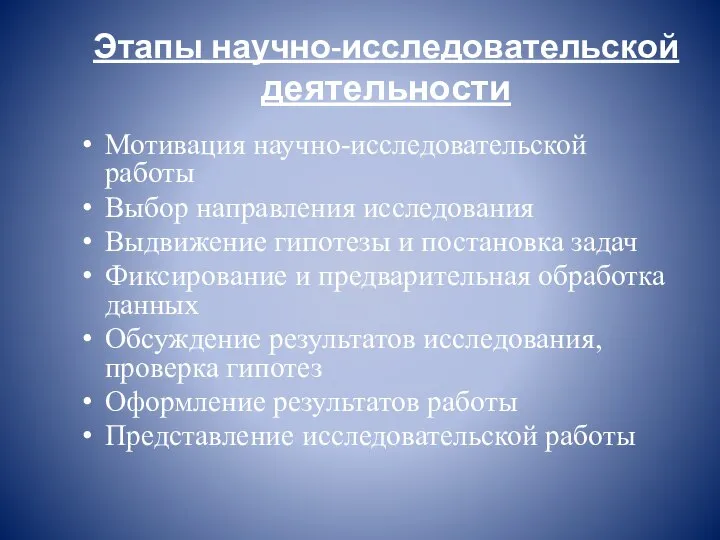 Этапы научно-исследовательской деятельности

• Мотивация научно-исследовательской работы
• Выбор направления исследования
• Выдвижение гипотезы и постановка задач
• Фиксирование и предварительная обработка данных
• Обсуждение результатов исследования, проверка гипотез
• Оформление результатов работы
• Представление исследовательской работы